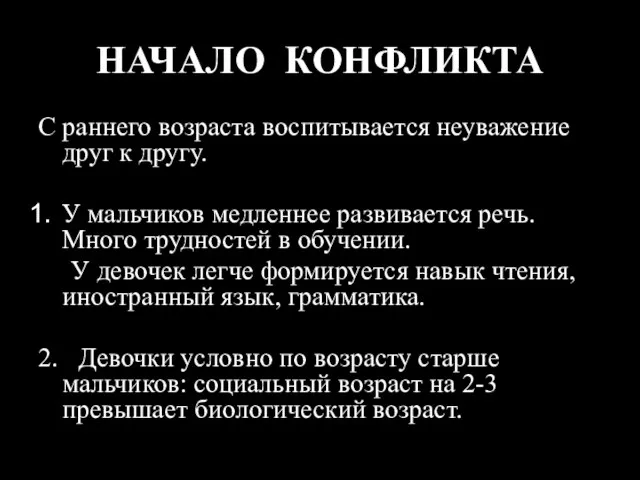 НАЧАЛО КОНФЛИКТА

С раннего возраста воспитывается неуважение друг к другу.

1. У мальчиков медленнее развивается речь. Много трудностей в обучении.
У девочек легче формируется навык чтения, иностранный язык, грамматика.

2. Девочки условно по возрасту старше мальчиков: социальный возраст на 2-3 превышает биологический возраст.